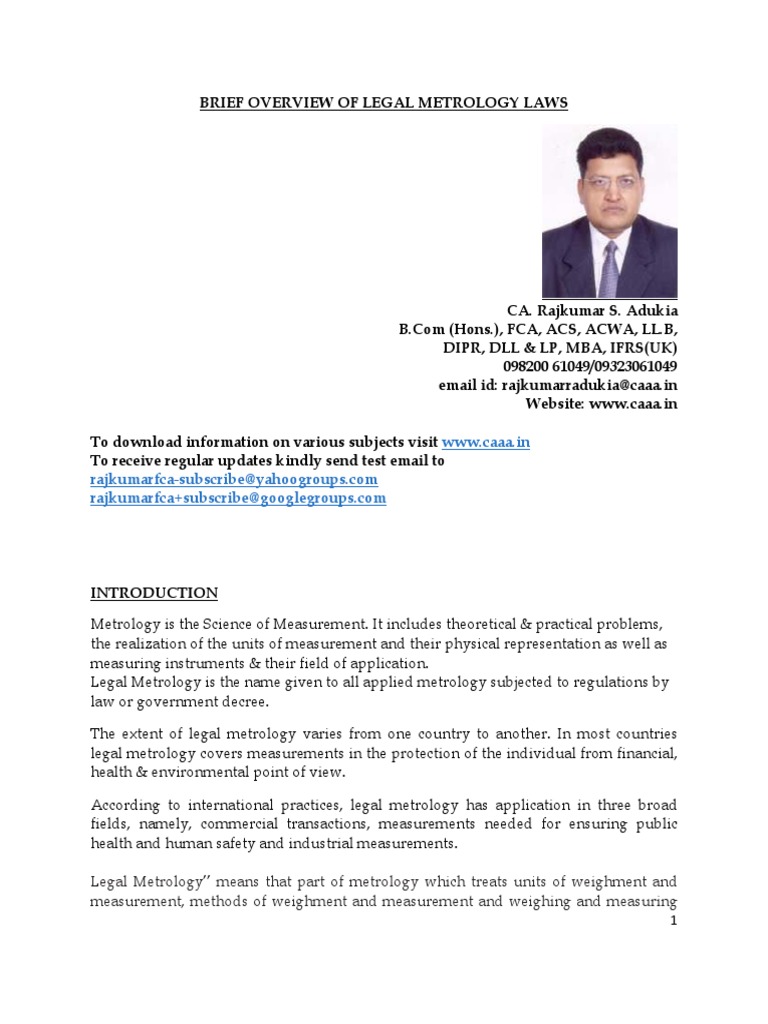 BRIEF OVERVIEW OF LEGAL METROLOGY LAWS

CA. Rajkumar S. Adukia
B.Com (Hons.), FCA, ACS, ACWA, LL.B,
DIPR, DLL & LP, MBA, IFRS(UK)
098200 61049/09323061049
email id: rajkumarradukia@caaa.in
Website: www.caaa.in

To download information on various subjects visit www.caaa.in
To receive regular updates kindly send test email to
rajkumarfca-subscribe@yahoogroups.com
rajkumarfca+subscribe@googlegroups.com

INTRODUCTION

Metrology is the Science of Measurement. It includes theoretical & practical problems, the realization of the units of measurement and their physical representation as well as measuring instruments & their field of application.
Legal Metrology is the name given to all applied metrology subjected to regulations by law or government decree.

The extent of legal metrology varies from one country to another. In most countries legal metrology covers measurements in the protection of the individual from financial, health & environmental point of view.

According to international practices, legal metrology has application in three broad fields, namely, commercial transactions, measurements needed for ensuring public health and human safety and industrial measurements.

Legal Metrology" means that part of metrology which treats units of weighment and measurement, methods of weighment and measurement and weighing and measuring

1